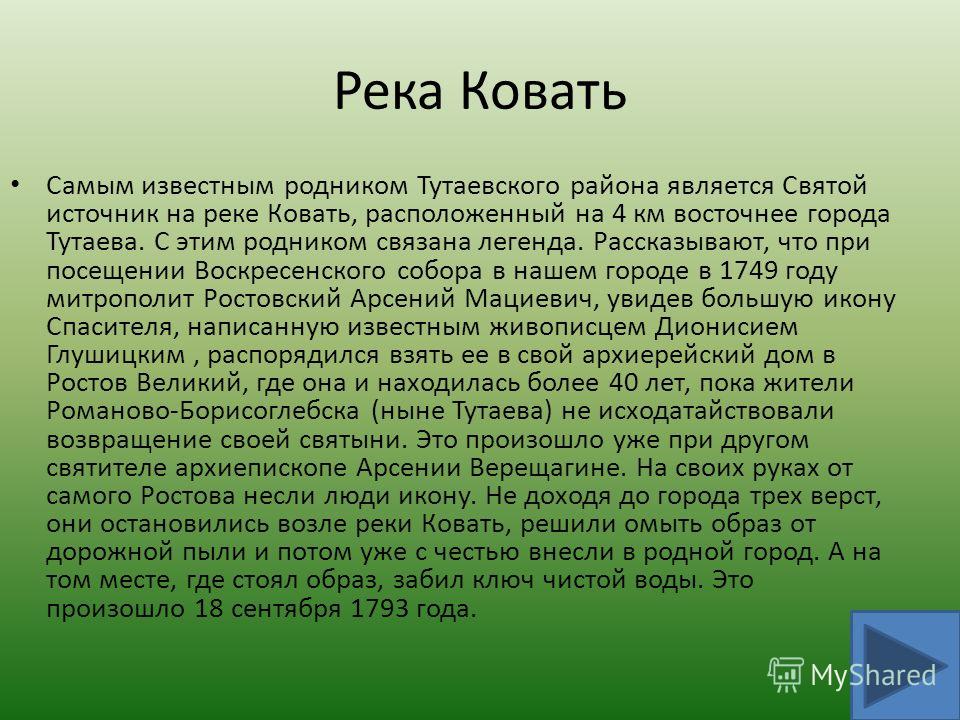 Река Ковать

• Самым известным родником Тутаевского района является Святой источник на реке Ковать, расположенный на 4 км восточнее города Тутаева. С этим родником связана легенда. Рассказывают, что при посещении Воскресенского собора в нашем городе в 1749 году митрополит Ростовский Арсений Мациевич, увидев большую икону Спасителя, написанную известным живописцем Дионисием Глушицким , распорядился взять ее в свой архиерейский дом в Ростов Великий, где она и находилась более 40 лет, пока жители Романово-Борисоглебска (ныне Тутаева) не исходатайствовали возвращение своей святыни. Это произошло уже при другом святителе архиепископе Арсении Верещагине. На своих руках от самого Ростова несли люди икону. Не доходя до города трех верст, они остановились возле реки Ковать, решили омыть образ от дорожной пыли и потом уже с честью внесли в родной город. А на том месте, где стоял образ, забил ключ чистой воды. Это произошло 18 сентября 1793 года.

MyShared